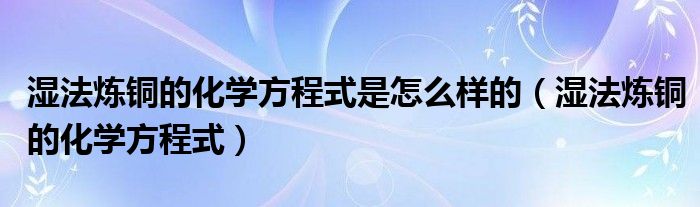 湿法炼铜的化学方程式是怎么样的（湿法炼铜的化学方程式）